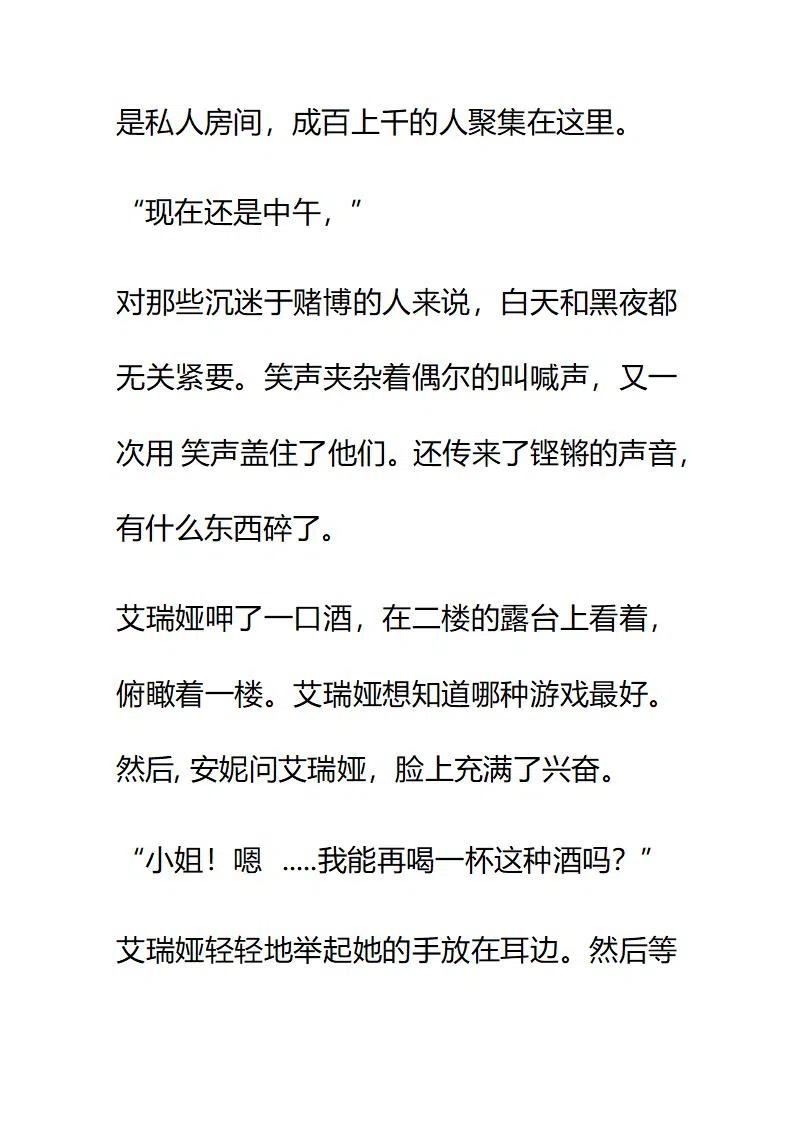 是私人房间，成百上千的人聚集在这里。

“现在还是中午，”

对那些沉迷于赌博的人来说，白天和黑夜都无关紧要。笑声夹杂着偶尔的叫喊声，又一次用 笑声盖住了他们。还传来了铿锵的声音，有什么东西碎了。

艾瑞娅呷了一口酒，在二楼的露台上看着，俯瞰着一楼。艾瑞娅想知道哪种游戏最好。然后, 安妮问艾瑞娅，脸上充满了兴奋。

“小姐！嗯 .....我能再喝一杯这种酒吗？”

艾瑞娅轻轻地举起她的手放在耳边。然后等